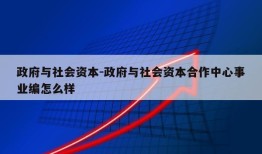 政府与社会资本-政府与社会资本合作中心事业编怎么样